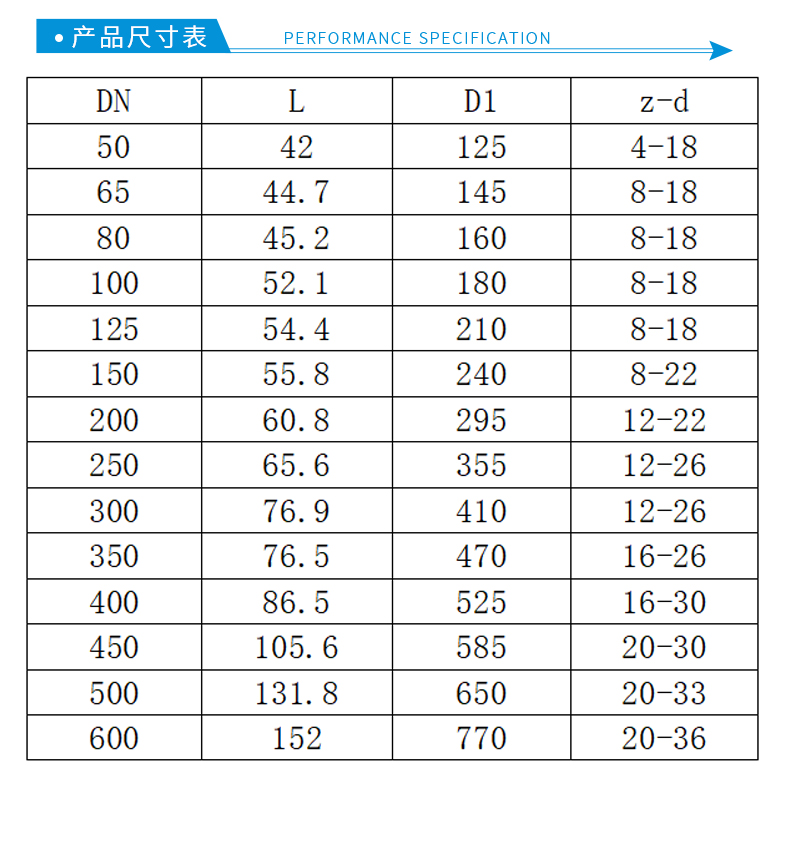 • 产品尺寸表 PERFORMANCE SPECIFICATION

| DN | L | D1 | z-d |
|---|---|---|---|
| 50 | 42 | 125 | 4-18 |
| 65 | 44.7 | 145 | 8-18 |
| 80 | 45.2 | 160 | 8-18 |
| 100 | 52.1 | 180 | 8-18 |
| 125 | 54.4 | 210 | 8-18 |
| 150 | 55.8 | 240 | 8-22 |
| 200 | 60.8 | 295 | 12-22 |
| 250 | 65.6 | 355 | 12-26 |
| 300 | 76.9 | 410 | 12-26 |
| 350 | 76.5 | 470 | 16-26 |
| 400 | 86.5 | 525 | 16-30 |
| 450 | 105.6 | 585 | 20-30 |
| 500 | 131.8 | 650 | 20-33 |
| 600 | 152 | 770 | 20-36 |